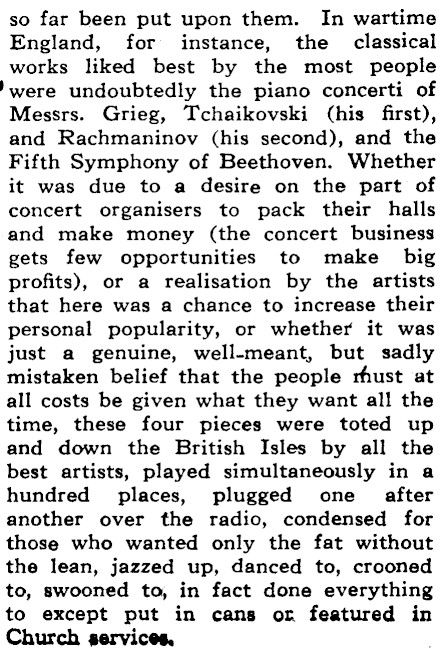 so far been put upon them. In wartime England, for instance, the classical works liked best by the most people were undoubtedly the piano concerti of Messrs. Grieg, Tchaikovski (his first), and Rachmaninov (his second), and the Fifth Symphony of Beethoven. Whether it was due to a desire on the part of concert organisers to pack their halls and make money (the concert business gets few opportunities to make big profits), or a realisation by the artists that here was a chance to increase their personal popularity, or whether it was just a genuine, well-meant, but sadly mistaken belief that the people must at all costs be given what they want all the time, these four pieces were toted up and down the British Isles by all the best artists, played simultaneously in a hundred places, plugged one after another over the radio, condensed for those who wanted only the fat without the lean, jazzed up, danced to, crooned to, swooned to, in fact done everything to except put in cans or featured in Church services.